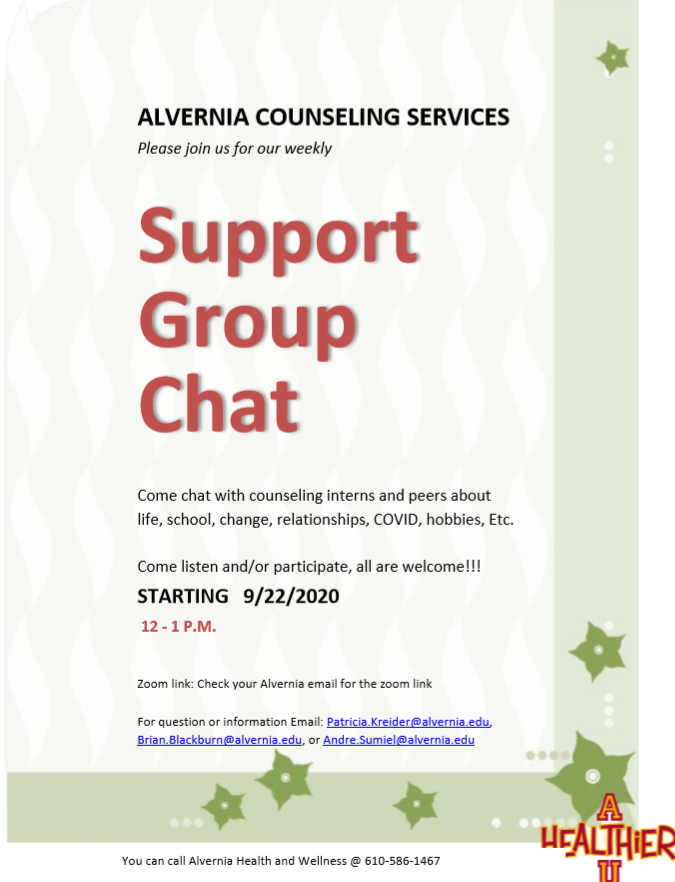 ALVERNIA COUNSELING SERVICES
Please join us for our weekly

Support Group Chat

Come chat with counseling interns and peers about life, school, change, relationships, COVID, hobbies, Etc.

Come listen and/or participate, all are welcome!!!

STARTING 9/22/2020

12 - 1 P.M.

Zoom link: Check your Alvernia email for the zoom link

For question or information Email: Patricia.Kreider@alvernia.edu, Brian.Blackburn@alvernia.edu, or Andre.Sumiel@alvernia.edu

You can call Alvernia Health and Wellness @ 610-586-1467

A HEALTHIER U